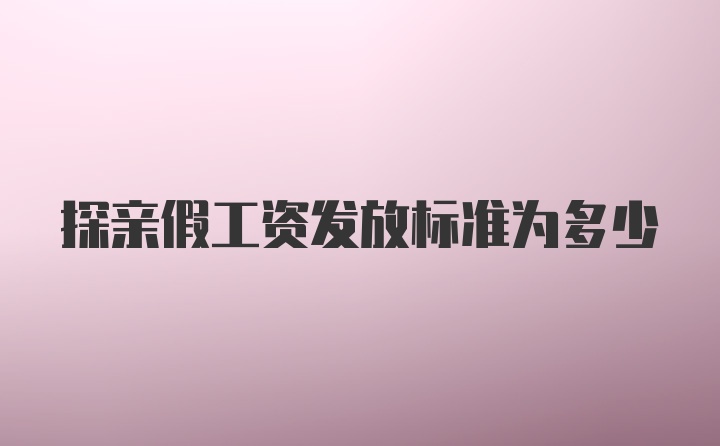 探亲假工资发放标准为多少